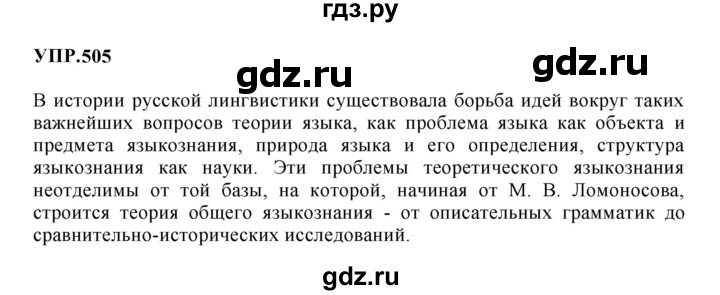 гдз.ру

УПР.505

gdz.ru

gdz.ru

В истории русской лингвистики существовала борьба идей вокруг таких важнейших вопросов теории языка, как проблема языка как объекта и предмета языкознания, природа языка и его определения, структура языкознания как науки. Эти проблемы теоретического языкознания неотделимы от той базы, на которой, начиная от М. В. Ломоносова, строится теория общего языкознания - от описательных грамматик до сравнительно-исторических исследований.

gdz.ru